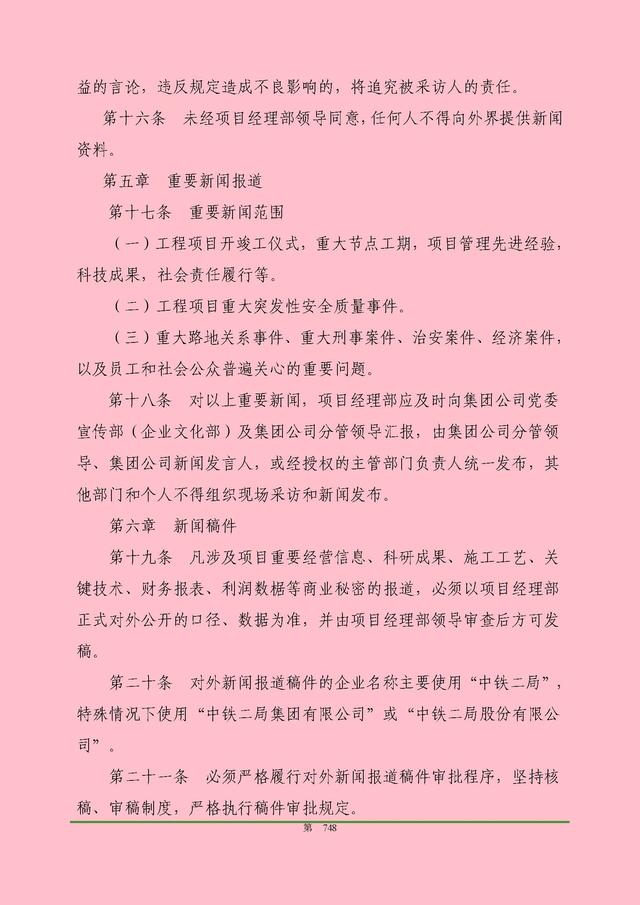 益的言论，违反规定造成不良影响的，将追究被采访人的责任。

第十六条　未经项目经理部领导同意，任何人不得向外界提供新闻资料。

第五章　重要新闻报道

第十七条　重要新闻范围

（一）工程项目开竣工仪式，重大节点工期，项目管理先进经验，科技成果，社会责任履行等。

（二）工程项目重大突发性安全质量事件。

（三）重大路地关系事件、重大刑事案件、治安案件、经济案件，以及员工和社会公众普遍关心的重要问题。

第十八条　对以上重要新闻，项目经理部应及时向集团公司党委宣传部（企业文化部）及集团公司分管领导汇报，由集团公司分管领导、集团公司新闻发言人，或经授权的主管部门负责人统一发布，其他部门和个人不得组织现场采访和新闻发布。

第六章　新闻稿件

第十九条　凡涉及项目重要经营信息、科研成果、施工工艺、关键技术、财务报表、利润数据等商业秘密的报道，必须以项目经理部正式对外公开的口径、数据为准，并由项目经理部领导审查后方可发稿。

第二十条　对外新闻报道稿件的企业名称主要使用“中铁二局”，特殊情况下使用“中铁二局集团有限公司”或“中铁二局股份有限公司”。

第二十一条　必须严格履行对外新闻报道稿件审批程序，坚持核稿、审稿制度，严格执行稿件审批规定。

第 748